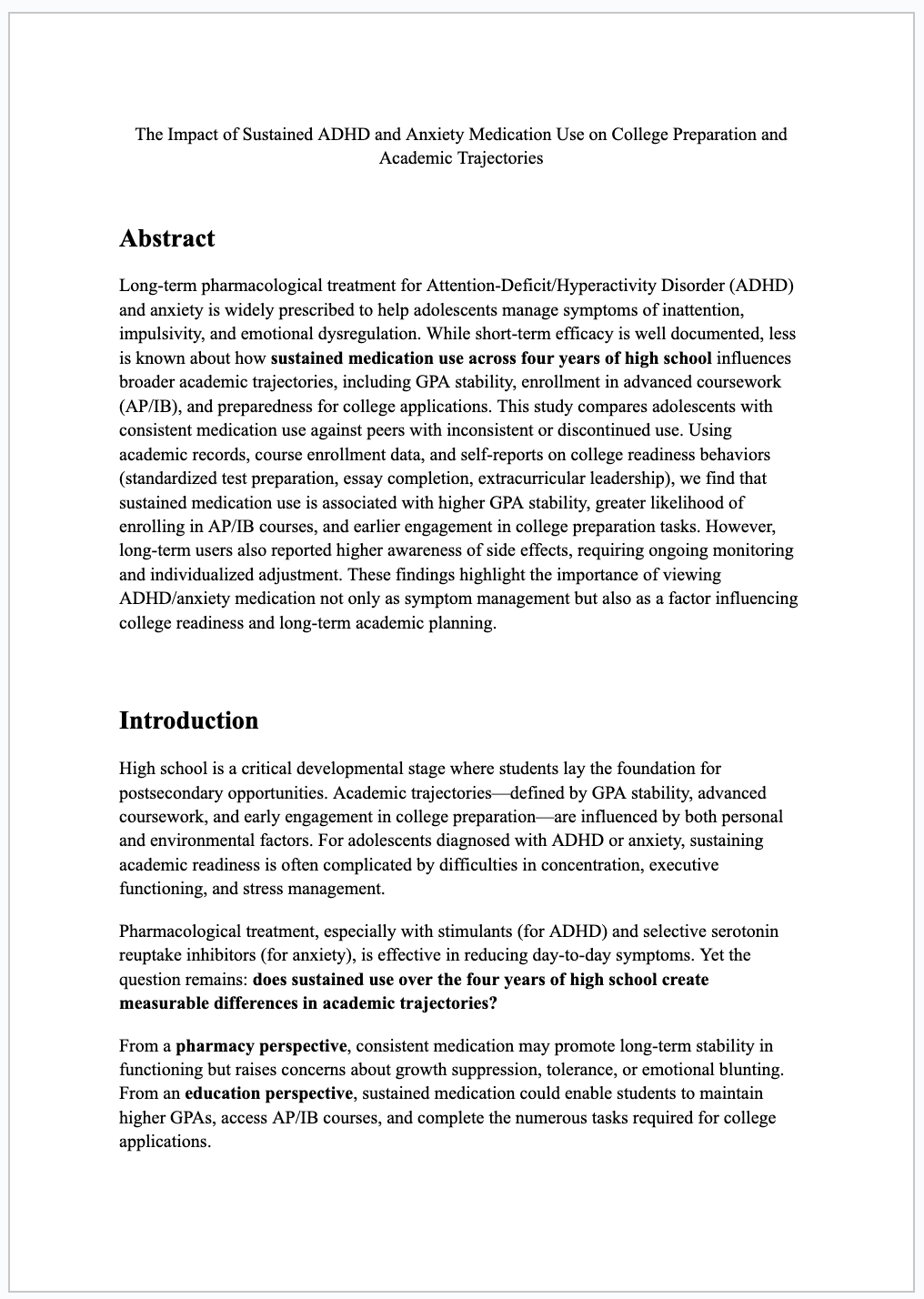 The Impact of Sustained ADHD and Anxiety Medication Use on College Preparation and Academic Trajectories

Abstract

Long-term pharmacological treatment for Attention-Deficit/Hyperactivity Disorder (ADHD) and anxiety is widely prescribed to help adolescents manage symptoms of inattention, impulsivity, and emotional dysregulation. While short-term efficacy is well documented, less is known about how sustained medication use across four years of high school influences broader academic trajectories, including GPA stability, enrollment in advanced coursework (AP/IB), and preparedness for college applications. This study compares adolescents with consistent medication use against peers with inconsistent or discontinued use. Using academic records, course enrollment data, and self-reports on college readiness behaviors (standardized test preparation, essay completion, extracurricular leadership), we find that sustained medication use is associated with higher GPA stability, greater likelihood of enrolling in AP/IB courses, and earlier engagement in college preparation tasks. However, long-term users also reported higher awareness of side effects, requiring ongoing monitoring and individualized adjustment. These findings highlight the importance of viewing ADHD/anxiety medication not only as symptom management but also as a factor influencing college readiness and long-term academic planning.

Introduction

High school is a critical developmental stage where students lay the foundation for postsecondary opportunities. Academic trajectories—defined by GPA stability, advanced coursework, and early engagement in college preparation—are influenced by both personal and environmental factors. For adolescents diagnosed with ADHD or anxiety, sustaining academic readiness is often complicated by difficulties in concentration, executive functioning, and stress management.

Pharmacological treatment, especially with stimulants (for ADHD) and selective serotonin reuptake inhibitors (for anxiety), is effective in reducing day-to-day symptoms. Yet the question remains: does sustained use over the four years of high school create measurable differences in academic trajectories?

From a pharmacy perspective, consistent medication may promote long-term stability in functioning but raises concerns about growth suppression, tolerance, or emotional blunting. From an education perspective, sustained medication could enable students to maintain higher GPAs, access AP/IB courses, and complete the numerous tasks required for college applications.